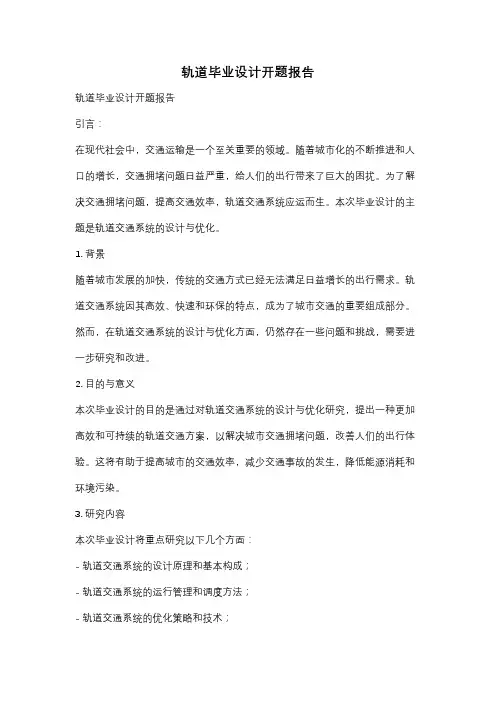 轨道毕业设计开题报告

轨道毕业设计开题报告

引言：

在现代社会中，交通运输是一个至关重要的领域。随着城市化的不断推进和人口的增长，交通拥堵问题日益严重，给人们的出行带来了巨大的困扰。为了解决交通拥堵问题，提高交通效率，轨道交通系统应运而生。本次毕业设计的主题是轨道交通系统的设计与优化。

1. 背景

随着城市发展的加快，传统的交通方式已经无法满足日益增长的出行需求。轨道交通系统因其高效、快速和环保的特点，成为了城市交通的重要组成部分。然而，在轨道交通系统的设计与优化方面，仍然存在一些问题和挑战，需要进一步研究和改进。

2. 目的与意义

本次毕业设计的目的是通过对轨道交通系统的设计与优化研究，提出一种更加高效和可持续的轨道交通方案，以解决城市交通拥堵问题，改善人们的出行体验。这将有助于提高城市的交通效率，减少交通事故的发生，降低能源消耗和环境污染。

3. 研究内容

本次毕业设计将重点研究以下几个方面：

- 轨道交通系统的设计原理和基本构成；

- 轨道交通系统的运行管理和调度方法；

- 轨道交通系统的优化策略和技术；